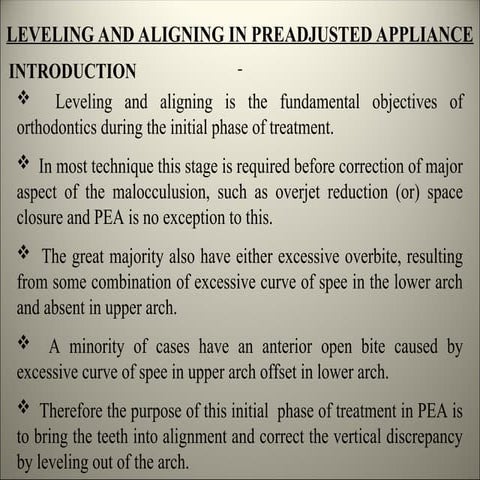 LEVELING AND ALIGNING IN PREADJUSTED APPLIANCE

INTRODUCTION -

❖ Leveling and aligning is the fundamental objectives of orthodontics during the initial phase of treatment.

❖ In most technique this stage is required before correction of major aspect of the malocculusion, such as overjet reduction (or) space closure and PEA is no exception to this.

❖ The great majority also have either excessive overbite, resulting from some combination of excessive curve of spee in the lower arch and absent in upper arch.

❖ A minority of cases have an anterior open bite caused by excessive curve of spee in upper arch offset in lower arch.

❖ Therefore the purpose of this initial phase of treatment in PEA is to bring the teeth into alignment and correct the vertical discrepancy by leveling out of the arch.